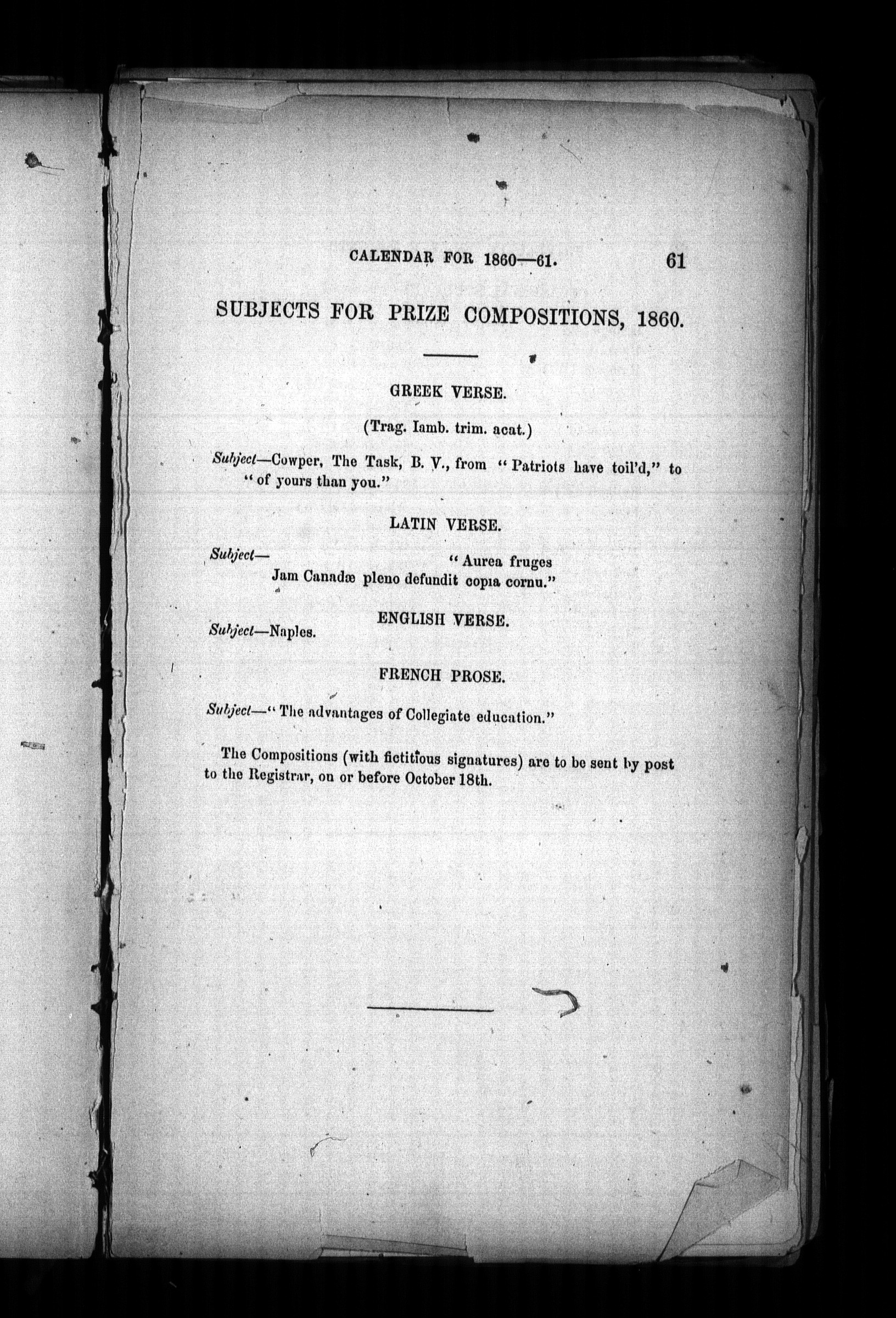 CALENDAR FOR 1860—61. 61

SUBJECTS FOR PRIZE COMPOSITIONS, 1860.

GREEK VERSE.

(Trag. Iamb. trim. acat.)

Subject—Cowper, The Task, B. V., from "Patriots have toil'd," to "of yours than you."

LATIN VERSE.

Subject— "Aurea fruges
Jam Canadæ pleno defundit copia cornu."

ENGLISH VERSE.

Subject—Naples.

FRENCH PROSE.

Subject—"The advantages of Collegiate education."

The Compositions (with fictitious signatures) are to be sent by post to the Registrar, on or before October 18th.